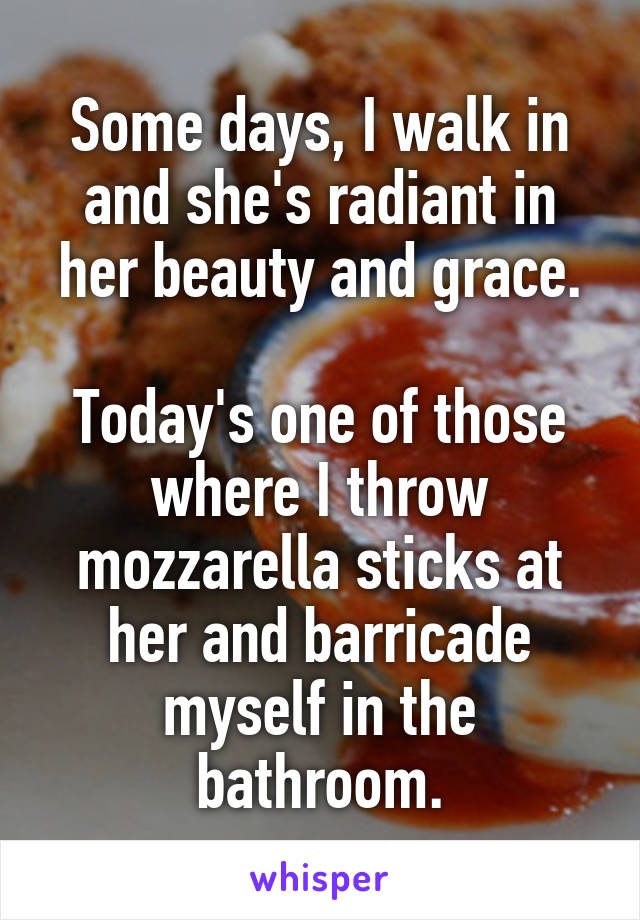 Some days, I walk in and she's radiant in her beauty and grace.

Today's one of those where I throw mozzarella sticks at her and barricade myself in the bathroom.

whisper